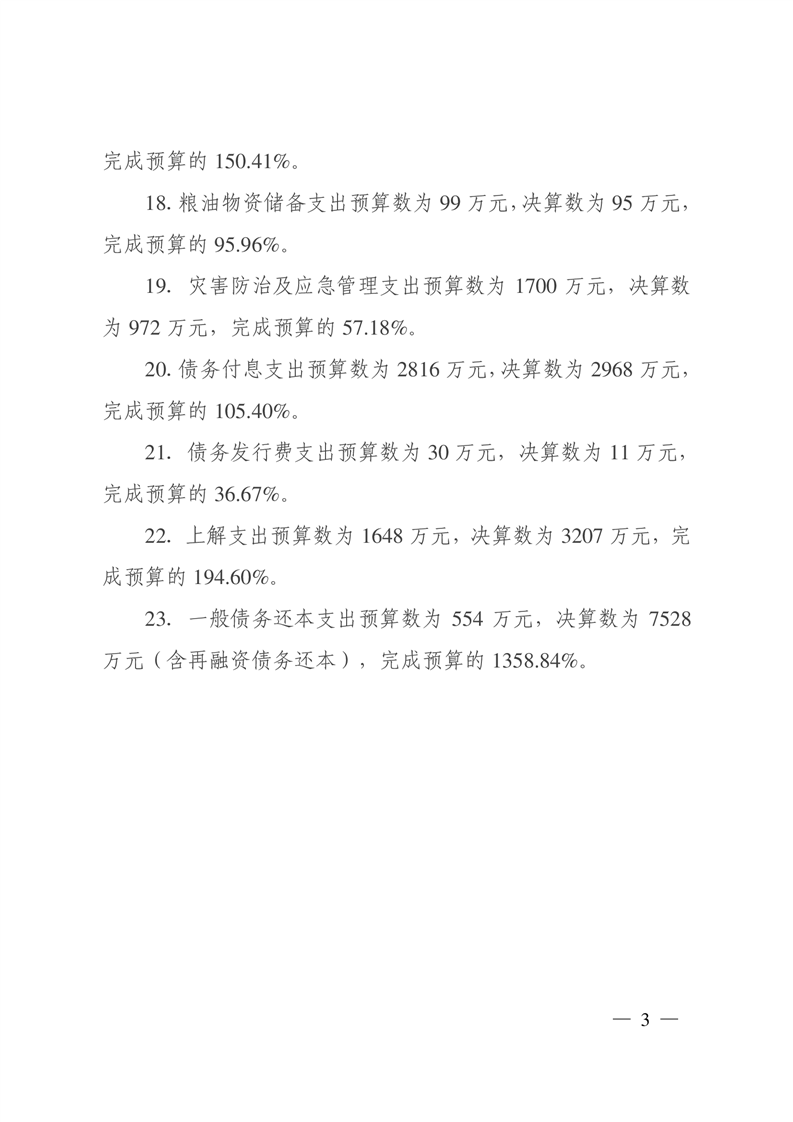 完成预算的 150.41%。

18. 粮油物资储备支出预算数为 99 万元，决算数为 95 万元，完成预算的 95.96%。

19. 灾害防治及应急管理支出预算数为 1700 万元，决算数为 972 万元，完成预算的 57.18%。

20. 债务付息支出预算数为 2816 万元，决算数为 2968 万元，完成预算的 105.40%。

21. 债务发行费支出预算数为 30 万元，决算数为 11 万元，完成预算的 36.67%。

22. 上解支出预算数为 1648 万元，决算数为 3207 万元，完成预算的 194.60%。

23. 一般债务还本支出预算数为 554 万元，决算数为 7528 万元（含再融资债务还本），完成预算的 1358.84%。

— 3 —